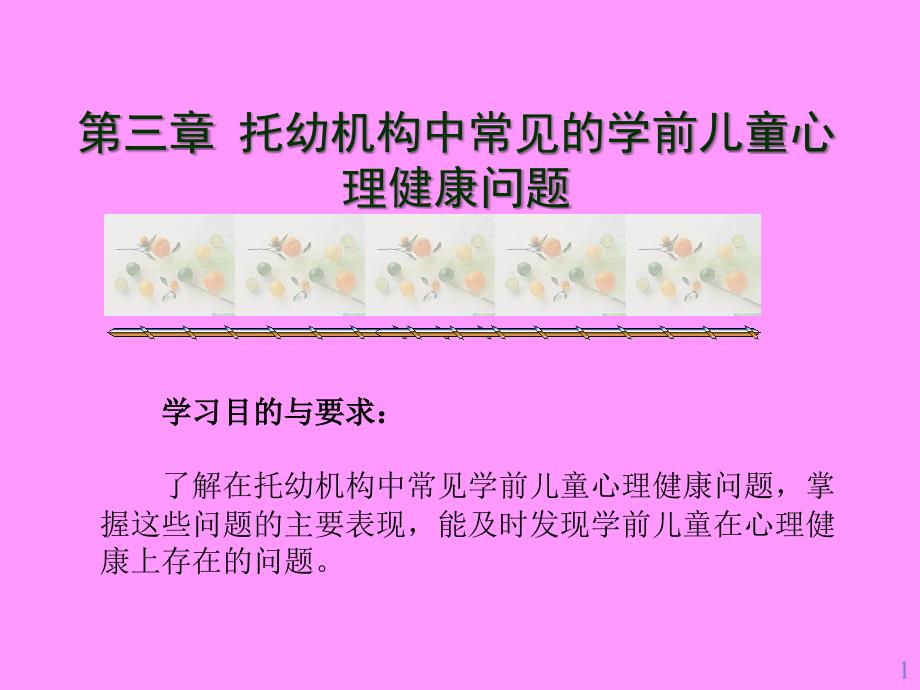 第三章 托幼机构中常见的学前儿童心理健康问题

学习目的与要求：

了解在托幼机构中常见学前儿童心理健康问题，掌握这些问题的主要表现，能及时发现学前儿童在心理健康上存在的问题。

1